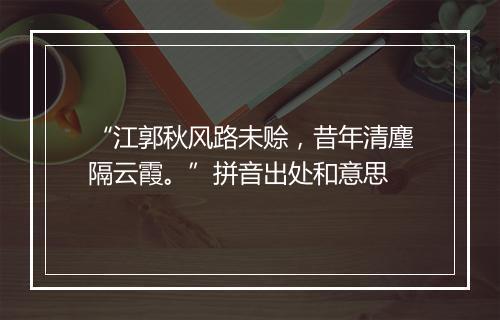 “江郭秋风路未赊，昔年清麈隔云霞。”拼音出处和意思